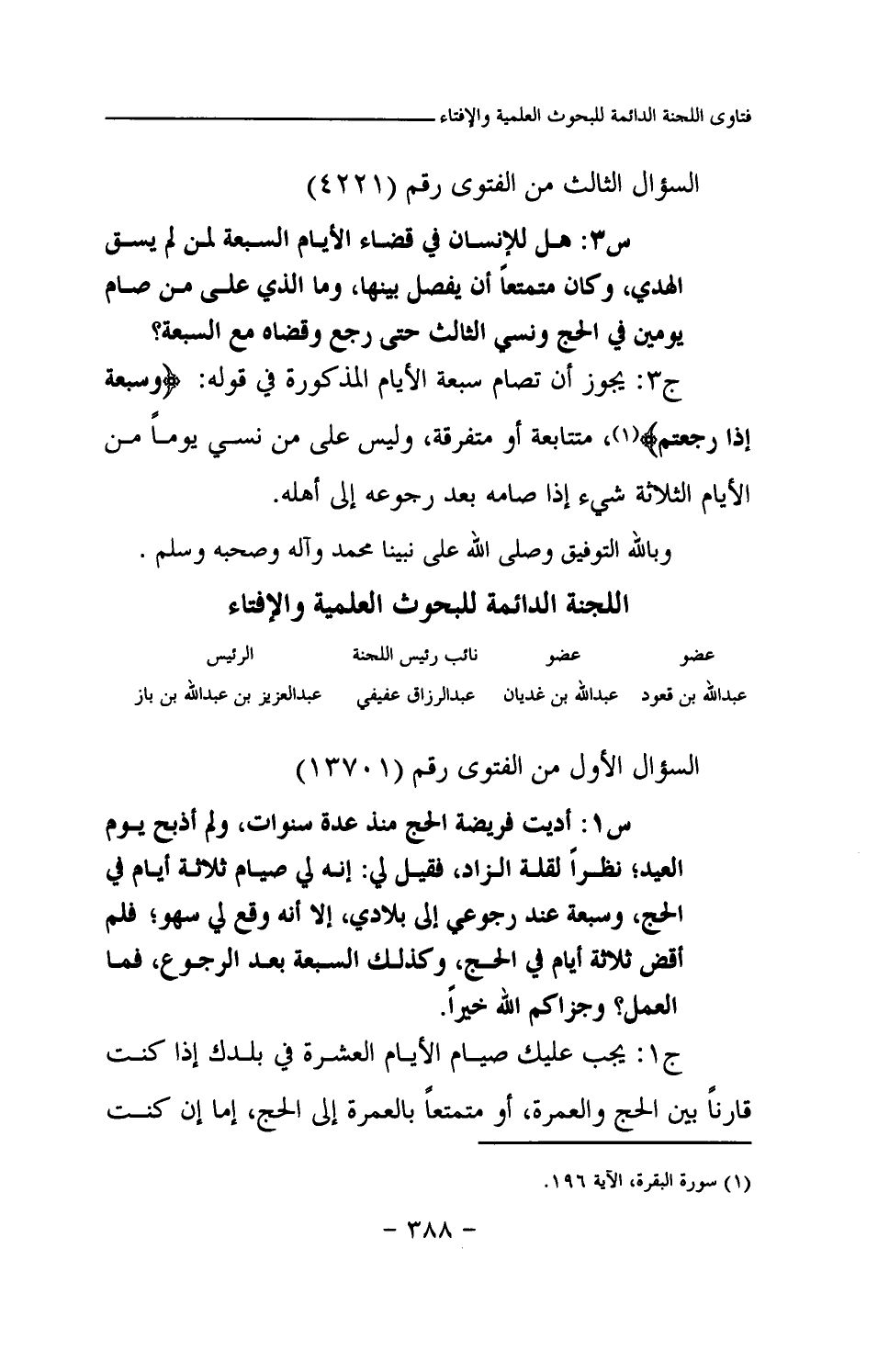 فتاوى اللجنة الدائمة للبحوث العلمية والإفتاء

السؤال الثالث من الفتوى رقم (٤٢٢١)

س٣: هل للإنسان في قضاء الأيام السبعة لمن لم يسق الهدي، وكان متمتعاً أن يفصل بينها، وما الذي على من صام يومين في الحج ونسي الثالث حتى رجع وقضاه مع السبعة؟

ج٣: يجوز أن تصام سبعة الأيام المذكورة في قوله: ﴿وسبعة إذا رجعتم﴾(١)، متتابعة أو متفرقة، وليس على من نسي يوماً من الأيام الثلاثة شيء إذا صامه بعد رجوعه إلى أهله.

وبالله التوفيق وصلى الله على نبينا محمد وآله وصحبه وسلم .

اللجنة الدائمة للبحوث العلمية والإفتاء

| عضو | عضو | نائب رئيس اللجنة | الرئيس |
|---|---|---|---|
| عبدالله بن قعود | عبدالله بن غديان | عبدالرزاق عفيفي | عبدالعزيز بن عبدالله بن باز |

السؤال الأول من الفتوى رقم (١٣٧٠١)

س١: أديت فريضة الحج منذ عدة سنوات، ولم أذبح يوم العيد؛ نظراً لقلة الزاد، فقيل لي: إنه لي صيام ثلاثة أيام في الحج، وسبعة عند رجوعي إلى بلادي، إلا أنه وقع لي سهو؛ فلم أقض ثلاثة أيام في الحج، وكذلك السبعة بعد الرجوع، فما العمل؟ وجزاكم الله خيراً.

ج١: يجب عليك صيام الأيام العشرة في بلدك إذا كنت قارناً بين الحج والعمرة، أو متمتعاً بالعمرة إلى الحج، إما إن كنت

(١) سورة البقرة، الآية ١٩٦.

- ٣٨٨ -